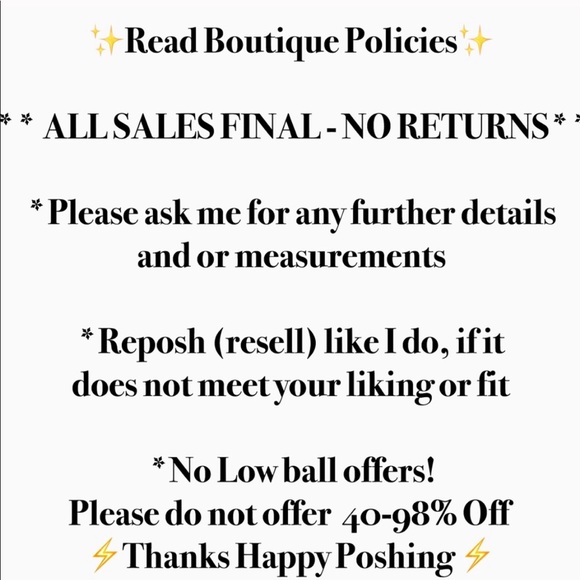 ✨Read Boutique Policies✨

* * ALL SALES FINAL - NO RETURNS * *

* Please ask me for any further details and or measurements

* Reposh (resell) like I do, if it does not meet your liking or fit

* No Low ball offers!
Please do not offer 40-98% Off
⚡Thanks Happy Poshing ⚡